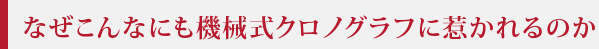 なぜこんなにも機械式クロノグラフに惹かれるのか